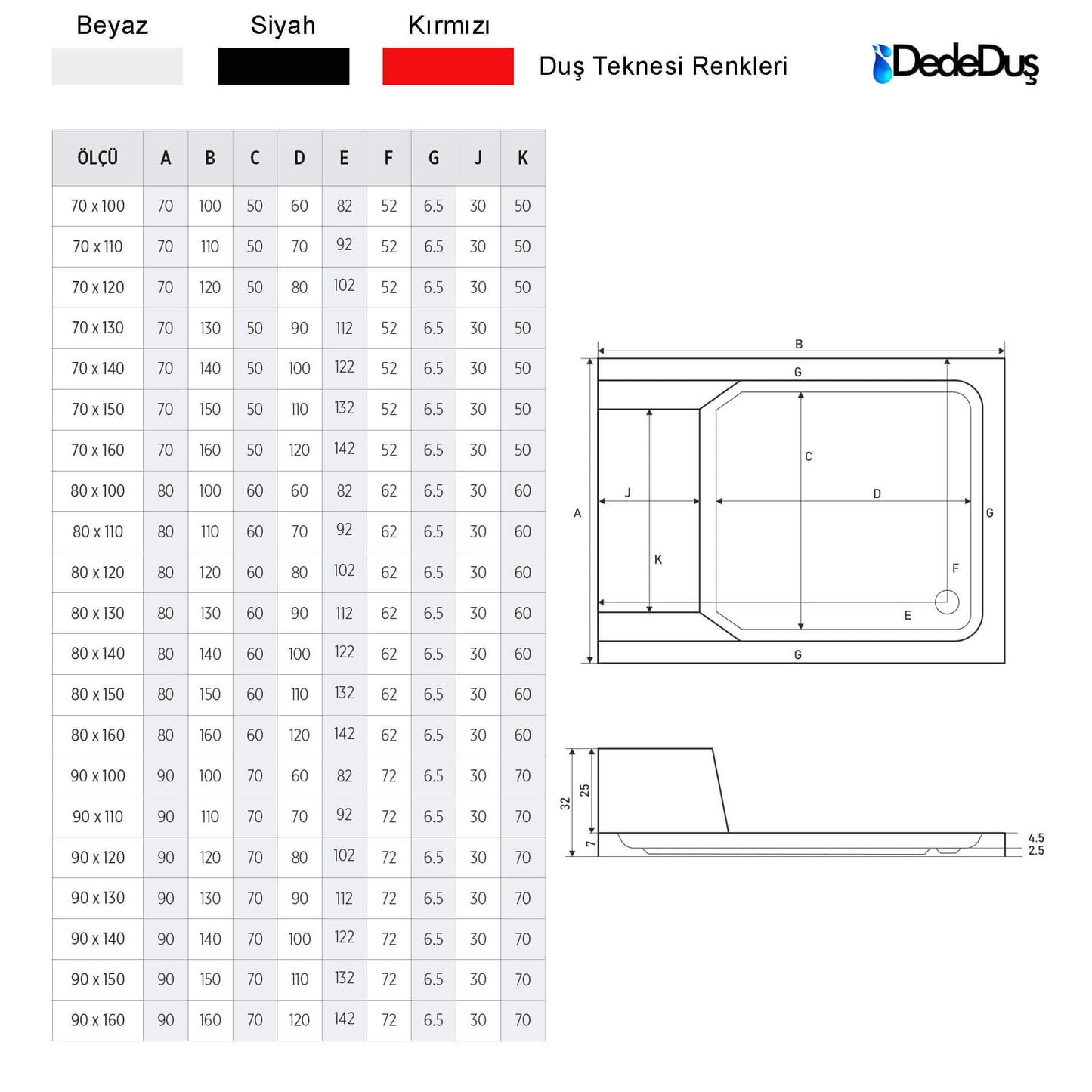 Beyaz Siyah Kırmızı

Duş Teknesi Renkleri

DedeDuş

| ÖLÇÜ | A | B | C | D | E | F | G | J | K |
|---|---|---|---|---|---|---|---|---|---|
| 70 x 100 | 70 | 100 | 50 | 60 | 82 | 52 | 6.5 | 30 | 50 |
| 70 x 110 | 70 | 110 | 50 | 70 | 92 | 52 | 6.5 | 30 | 50 |
| 70 x 120 | 70 | 120 | 50 | 80 | 102 | 52 | 6.5 | 30 | 50 |
| 70 x 130 | 70 | 130 | 50 | 90 | 112 | 52 | 6.5 | 30 | 50 |
| 70 x 140 | 70 | 140 | 50 | 100 | 122 | 52 | 6.5 | 30 | 50 |
| 70 x 150 | 70 | 150 | 50 | 110 | 132 | 52 | 6.5 | 30 | 50 |
| 70 x 160 | 70 | 160 | 50 | 120 | 142 | 52 | 6.5 | 30 | 50 |
| 80 x 100 | 80 | 100 | 60 | 60 | 82 | 62 | 6.5 | 30 | 60 |
| 80 x 110 | 80 | 110 | 60 | 70 | 92 | 62 | 6.5 | 30 | 60 |
| 80 x 120 | 80 | 120 | 60 | 80 | 102 | 62 | 6.5 | 30 | 60 |
| 80 x 130 | 80 | 130 | 60 | 90 | 112 | 62 | 6.5 | 30 | 60 |
| 80 x 140 | 80 | 140 | 60 | 100 | 122 | 62 | 6.5 | 30 | 60 |
| 80 x 150 | 80 | 150 | 60 | 110 | 132 | 62 | 6.5 | 30 | 60 |
| 80 x 160 | 80 | 160 | 60 | 120 | 142 | 62 | 6.5 | 30 | 60 |
| 90 x 100 | 90 | 100 | 70 | 60 | 82 | 72 | 6.5 | 30 | 70 |
| 90 x 110 | 90 | 110 | 70 | 70 | 92 | 72 | 6.5 | 30 | 70 |
| 90 x 120 | 90 | 120 | 70 | 80 | 102 | 72 | 6.5 | 30 | 70 |
| 90 x 130 | 90 | 130 | 70 | 90 | 112 | 72 | 6.5 | 30 | 70 |
| 90 x 140 | 90 | 140 | 70 | 100 | 122 | 72 | 6.5 | 30 | 70 |
| 90 x 150 | 90 | 150 | 70 | 110 | 132 | 72 | 6.5 | 30 | 70 |
| 90 x 160 | 90 | 160 | 70 | 120 | 142 | 72 | 6.5 | 30 | 70 |

B G C J D A G K F E G

32 25 7 4.5 2.5